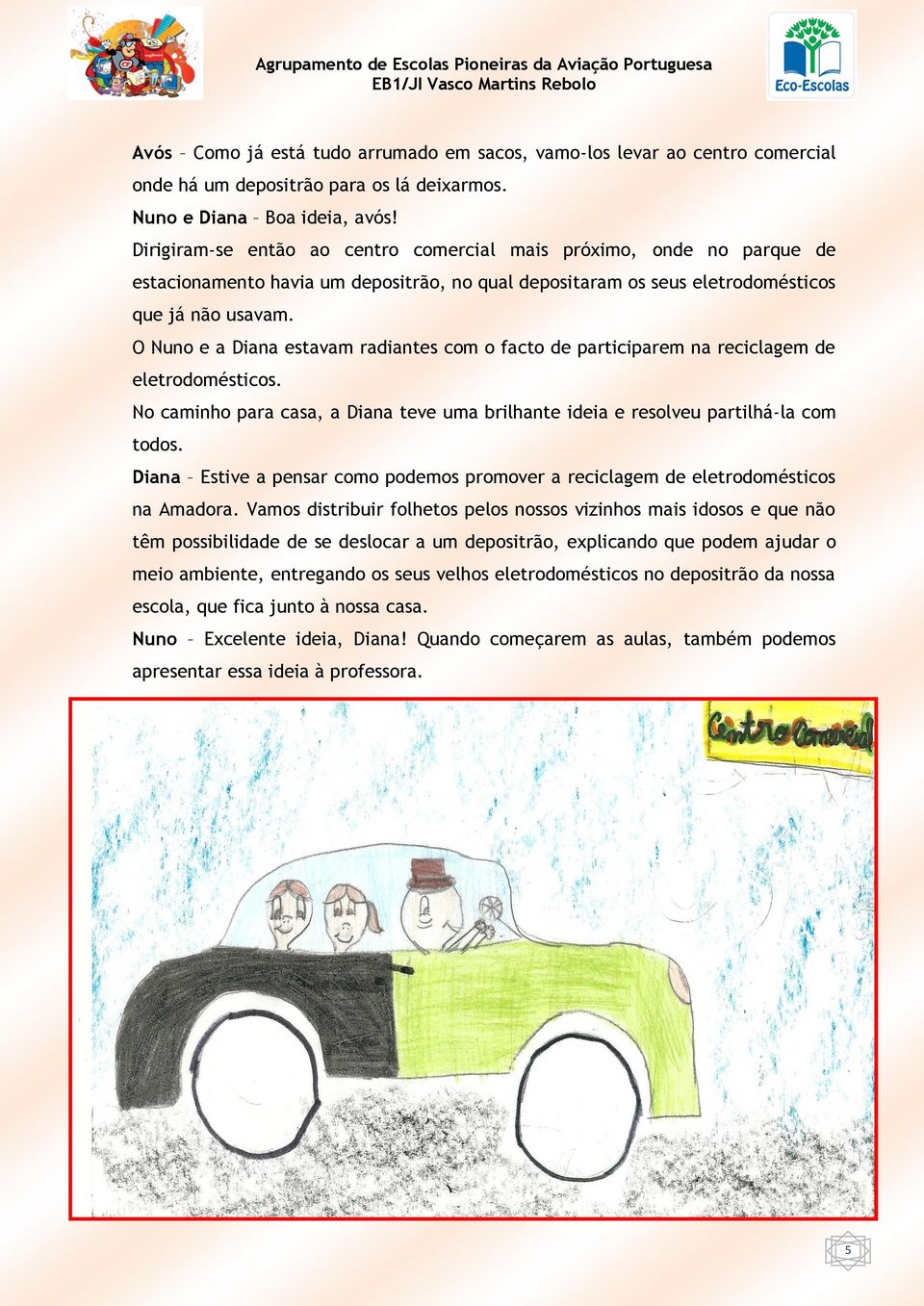 Agrupamento de Escolas Pioneiras da Aviação Portuguesa
EB1/JI Vasco Martins Rebolo

Eco-Escolas

Avós – Como já está tudo arrumado em sacos, vamo-los levar ao centro comercial onde há um depositrão para os lá deixarmos.
Nuno e Diana – Boa ideia, avós!
Dirigiram-se então ao centro comercial mais próximo, onde no parque de estacionamento havia um depositrão, no qual depositaram os seus eletrodomésticos que já não usavam.
O Nuno e a Diana estavam radiantes com o facto de participarem na reciclagem de eletrodomésticos.
No caminho para casa, a Diana teve uma brilhante ideia e resolveu partilhá-la com todos.
Diana – Estive a pensar como podemos promover a reciclagem de eletrodomésticos na Amadora. Vamos distribuir folhetos pelos nossos vizinhos mais idosos e que não têm possibilidade de se deslocar a um depositrão, explicando que podem ajudar o meio ambiente, entregando os seus velhos eletrodomésticos no depositrão da nossa escola, que fica junto à nossa casa.
Nuno – Excelente ideia, Diana! Quando começarem as aulas, também podemos apresentar essa ideia à professora.

Centro Comercial

5